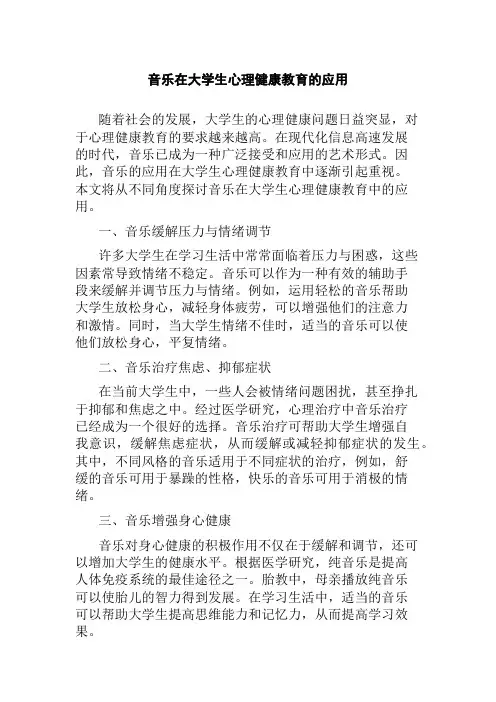 音乐在大学生心理健康教育的应用

随着社会的发展，大学生的心理健康问题日益突显，对于心理健康教育的要求越来越高。在现代化信息高速发展的时代，音乐已成为一种广泛接受和应用的艺术形式。因此，音乐的应用在大学生心理健康教育中逐渐引起重视。本文将从不同角度探讨音乐在大学生心理健康教育中的应用。

一、音乐缓解压力与情绪调节

许多大学生在学习生活中常常面临着压力与困惑，这些因素常导致情绪不稳定。音乐可以作为一种有效的辅助手段来缓解并调节压力与情绪。例如，运用轻松的音乐帮助大学生放松身心，减轻身体疲劳，可以增强他们的注意力和激情。同时，当大学生情绪不佳时，适当的音乐可以使他们放松身心，平复情绪。

二、音乐治疗焦虑、抑郁症状

在当前大学生中，一些人会被情绪问题困扰，甚至挣扎于抑郁和焦虑之中。经过医学研究，心理治疗中音乐治疗已经成为一个很好的选择。音乐治疗可帮助大学生增强自我意识，缓解焦虑症状，从而缓解或减轻抑郁症状的发生。其中，不同风格的音乐适用于不同症状的治疗，例如，舒缓的音乐可用于暴躁的性格，快乐的音乐可用于消极的情绪。

三、音乐增强身心健康

音乐对身心健康的积极作用不仅在于缓解和调节，还可以增加大学生的健康水平。根据医学研究，纯音乐是提高人体免疫系统的最佳途径之一。胎教中，母亲播放纯音乐可以使胎儿的智力得到发展。在学习生活中，适当的音乐可以帮助大学生提高思维能力和记忆力，从而提高学习效果。